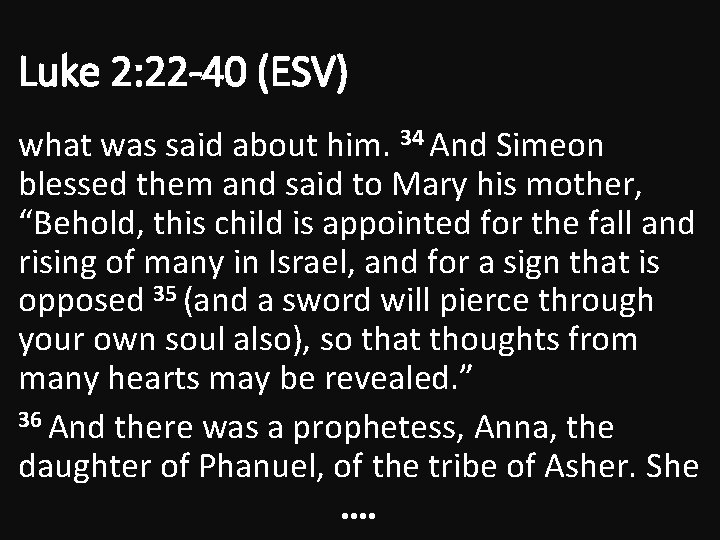 Luke 2:22-40 (ESV)

what was said about him. $^{34}$ And Simeon blessed them and said to Mary his mother, “Behold, this child is appointed for the fall and rising of many in Israel, and for a sign that is opposed $^{35}$ (and a sword will pierce through your own soul also), so that thoughts from many hearts may be revealed.”

$^{36}$ And there was a prophetess, Anna, the daughter of Phanuel, of the tribe of Asher. She

....